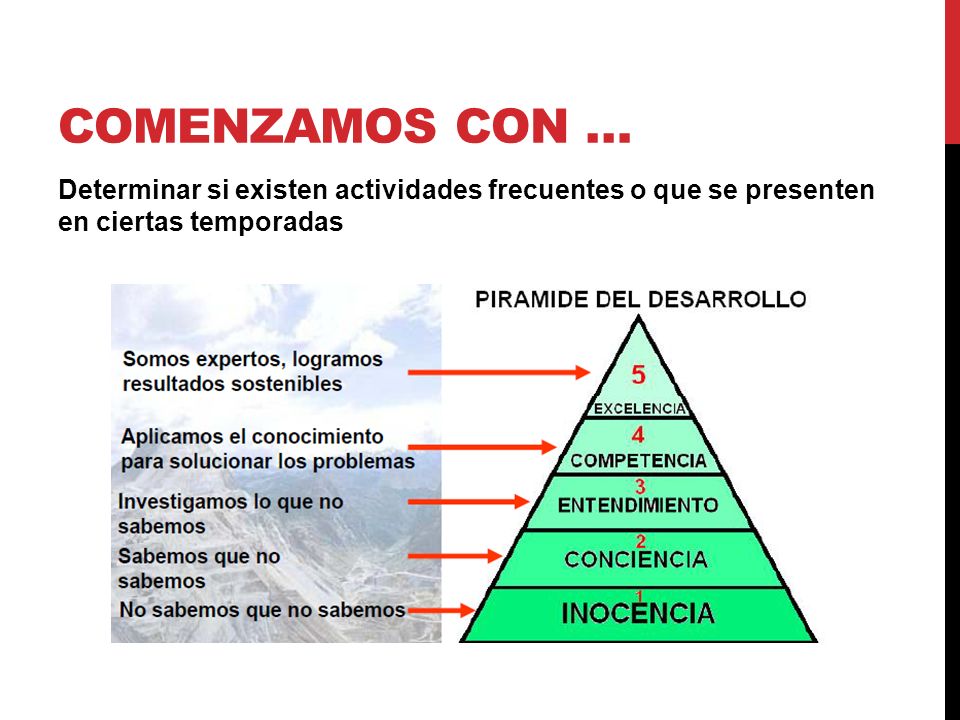 COMENZAMOS CON …

Determinar si existen actividades frecuentes o que se presenten en ciertas temporadas

PIRAMIDE DEL DESARROLLO

Somos expertos, logramos resultados sostenibles

Aplicamos el conocimiento para solucionar los problemas

Investigamos lo que no sabemos

Sabemos que no sabemos

No sabemos que no sabemos

5
EXCELENCIA

4
COMPETENCIA

3
ENTENDIMIENTO

2
CONCIENCIA

1
INOCENCIA